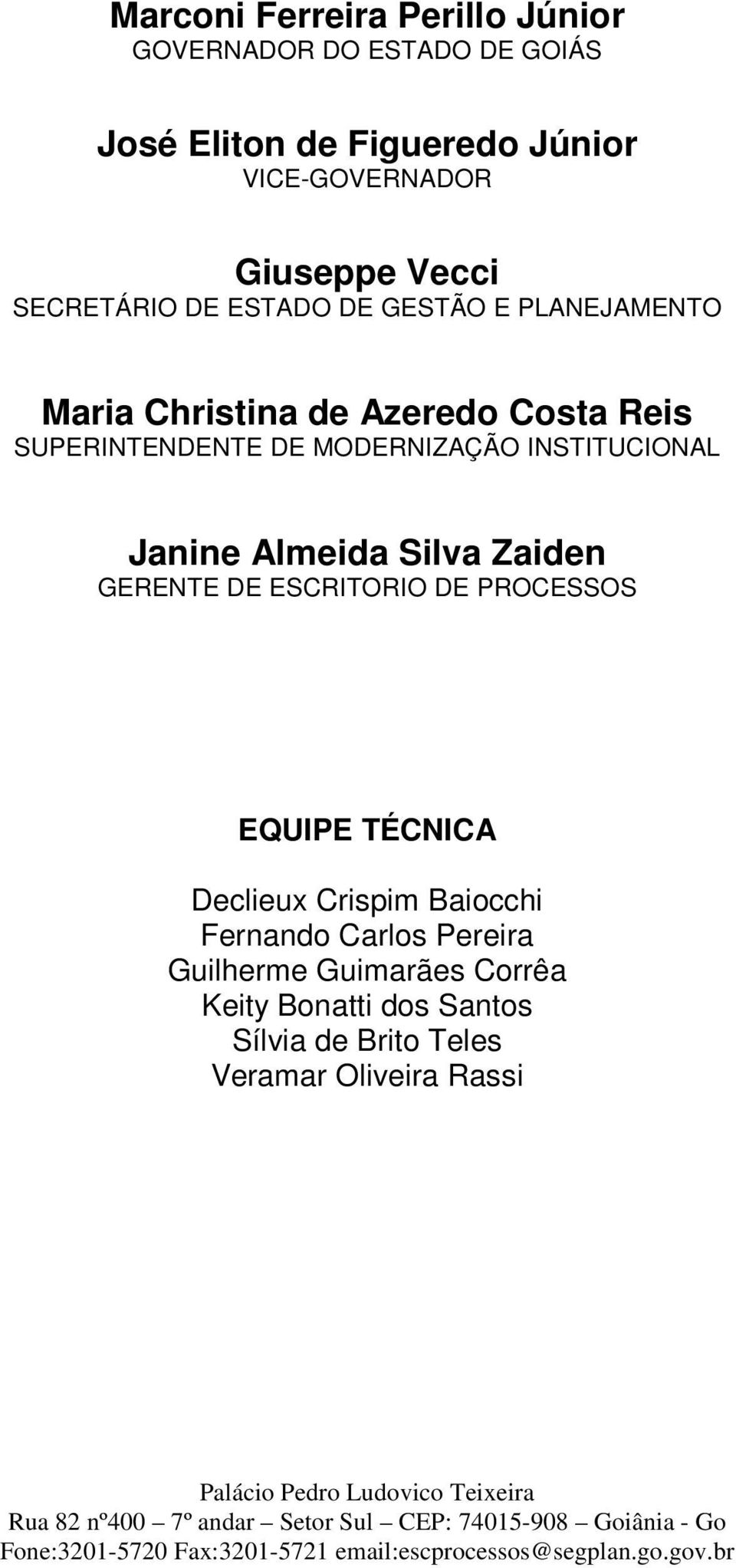 Marconi Ferreira Perillo Júnior
GOVERNADOR DO ESTADO DE GOIÁS

José Eliton de Figueredo Júnior
VICE-GOVERNADOR

Giuseppe Vecci
SECRETÁRIO DE ESTADO DE GESTÃO E PLANEJAMENTO

Maria Christina de Azeredo Costa Reis
SUPERINTENDENTE DE MODERNIZAÇÃO INSTITUCIONAL

Janine Almeida Silva Zaiden
GERENTE DE ESCRITORIO DE PROCESSOS

EQUIPE TÉCNICA

Declieux Crispim Baiocchi
Fernando Carlos Pereira
Guilherme Guimarães Corrêa
Keity Bonatti dos Santos
Sílvia de Brito Teles
Veramar Oliveira Rassi

Palácio Pedro Ludovico Teixeira
Rua 82 nº400 – 7º andar – Setor Sul – CEP: 74015-908 – Goiânia - Go
Fone:3201-5720 Fax:3201-5721 email:escprocessos@segplan.go.gov.br